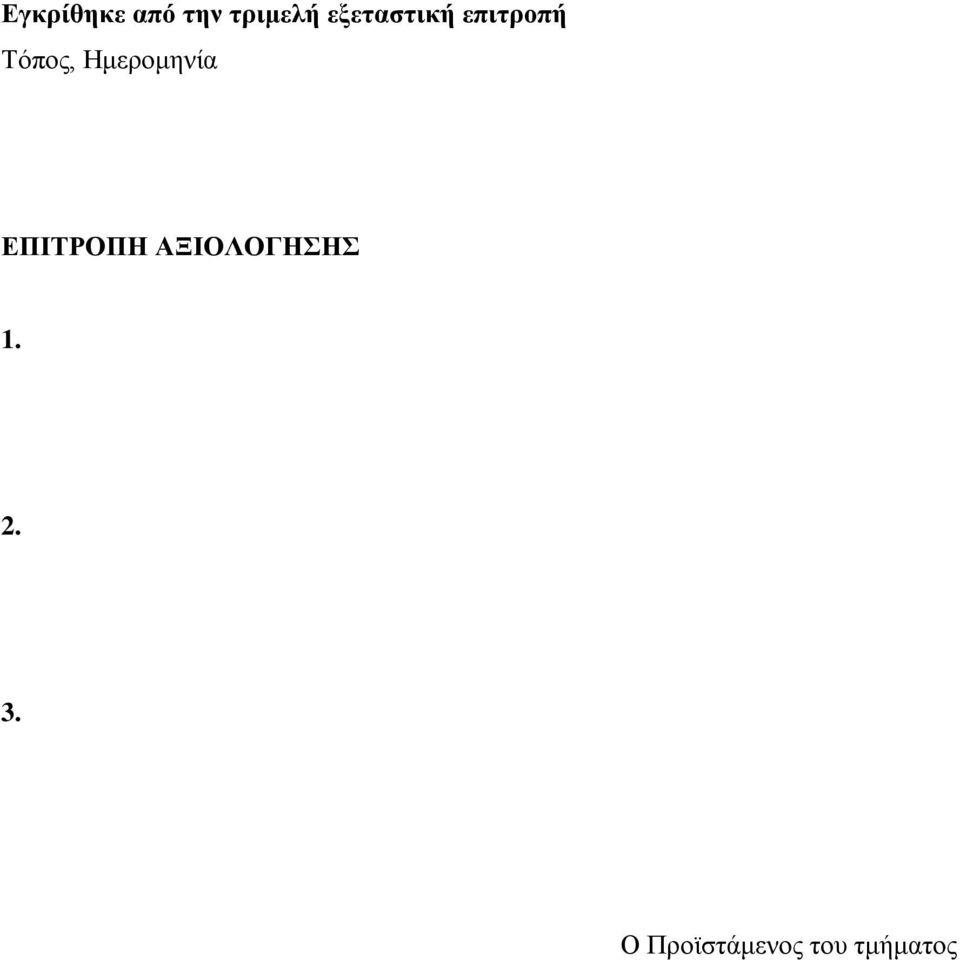 Εγκρίθηκε από την τριμελή εξεταστική επιτροπή

Τόπος, Ημερομηνία

ΕΠΙΤΡΟΠΗ ΑΞΙΟΛΟΓΗΣΗΣ

1.

2.

3.

Ο Προϊστάμενος του τμήματος